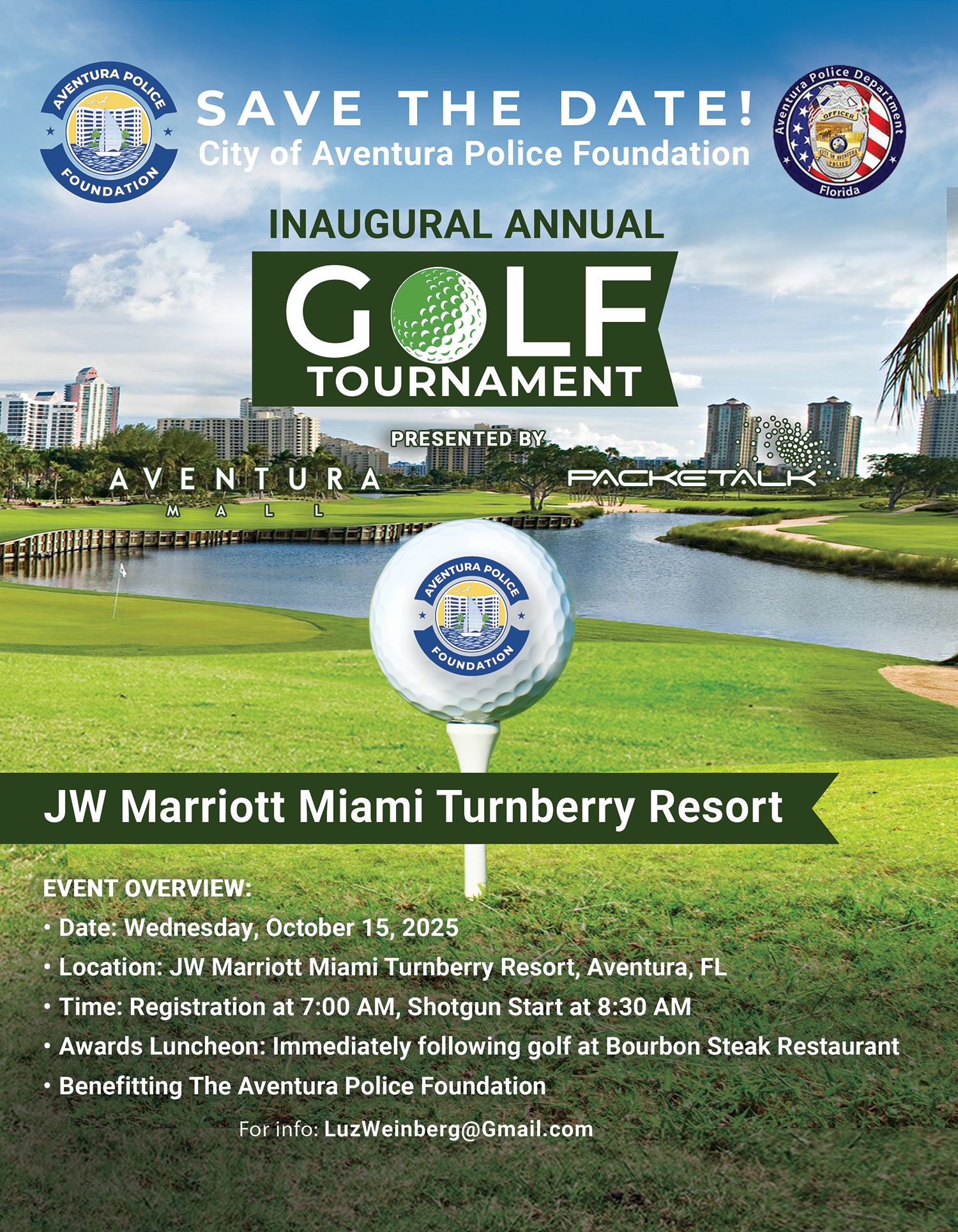 AVENTURA POLICE FOUNDATION

SAVE THE DATE!
City of Aventura Police Foundation

Aventura Police Department
OFFICER
CITY OF AVENTURA POLICE
Florida

INAUGURAL ANNUAL
GOLF
TOURNAMENT

PRESENTED BY
AVENTURA
MALL
PACKETALK

AVENTURA POLICE FOUNDATION

JW Marriott Miami Turnberry Resort

EVENT OVERVIEW:
• Date: Wednesday, October 15, 2025
• Location: JW Marriott Miami Turnberry Resort, Aventura, FL
• Time: Registration at 7:00 AM, Shotgun Start at 8:30 AM
• Awards Luncheon: Immediately following golf at Bourbon Steak Restaurant
• Benefitting The Aventura Police Foundation

For info: LuzWeinberg@Gmail.com